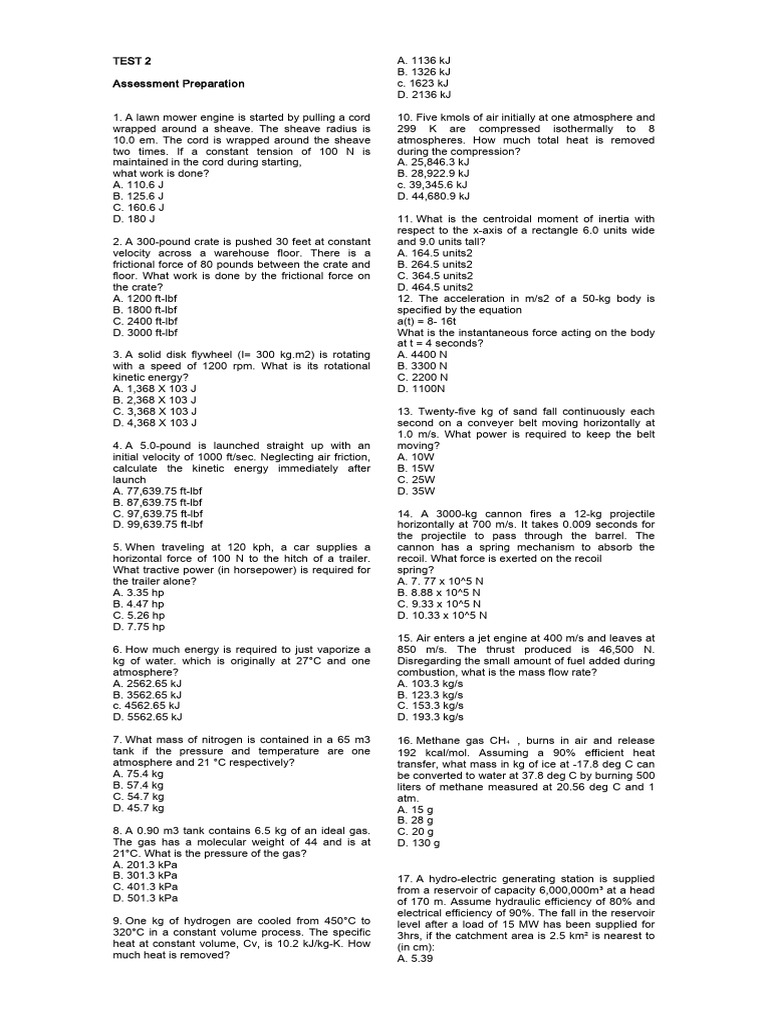 TEST 2

Assessment Preparation

1. A lawn mower engine is started by pulling a cord wrapped around a sheave. The sheave radius is 10.0 em. The cord is wrapped around the sheave two times. If a constant tension of 100 N is maintained in the cord during starting, what work is done?
A. 110.6 J
B. 125.6 J
C. 160.6 J
D. 180 J

2. A 300-pound crate is pushed 30 feet at constant velocity across a warehouse floor. There is a frictional force of 80 pounds between the crate and floor. What work is done by the frictional force on the crate?
A. 1200 ft-lbf
B. 1800 ft-lbf
C. 2400 ft-lbf
D. 3000 ft-lbf

3. A solid disk flywheel (I= 300 kg.m2) is rotating with a speed of 1200 rpm. What is its rotational kinetic energy?
A. 1,368 X 103 J
B. 2,368 X 103 J
C. 3,368 X 103 J
D. 4,368 X 103 J

4. A 5.0-pound is launched straight up with an initial velocity of 1000 ft/sec. Neglecting air friction, calculate the kinetic energy immediately after launch
A. 77,639.75 ft-lbf
B. 87,639.75 ft-lbf
C. 97,639.75 ft-lbf
D. 99,639.75 ft-lbf

5. When traveling at 120 kph, a car supplies a horizontal force of 100 N to the hitch of a trailer. What tractive power (in horsepower) is required for the trailer alone?
A. 3.35 hp
B. 4.47 hp
C. 5.26 hp
D. 7.75 hp

6. How much energy is required to just vaporize a kg of water. which is originally at 27°C and one atmosphere?
A. 2562.65 kJ
B. 3562.65 kJ
c. 4562.65 kJ
D. 5562.65 kJ

7. What mass of nitrogen is contained in a 65 m3 tank if the pressure and temperature are one atmosphere and 21 °C respectively?
A. 75.4 kg
B. 57.4 kg
C. 54.7 kg
D. 45.7 kg

8. A 0.90 m3 tank contains 6.5 kg of an ideal gas. The gas has a molecular weight of 44 and is at 21°C. What is the pressure of the gas?
A. 201.3 kPa
B. 301.3 kPa
C. 401.3 kPa
D. 501.3 kPa

9. One kg of hydrogen are cooled from 450°C to 320°C in a constant volume process. The specific heat at constant volume, Cv, is 10.2 kJ/kg-K. How much heat is removed?

A. 1136 kJ
B. 1326 kJ
c. 1623 kJ
D. 2136 kJ

10. Five kmols of air initially at one atmosphere and 299 K are compressed isothermally to 8 atmospheres. How much total heat is removed during the compression?
A. 25,846.3 kJ
B. 28,922.9 kJ
c. 39,345.6 kJ
D. 44,680.9 kJ

11. What is the centroidal moment of inertia with respect to the x-axis of a rectangle 6.0 units wide and 9.0 units tall?
A. 164.5 units2
B. 264.5 units2
C. 364.5 units2
D. 464.5 units2
12. The acceleration in m/s2 of a 50-kg body is specified by the equation
a(t) = 8- 16t
What is the instantaneous force acting on the body at t = 4 seconds?
A. 4400 N
B. 3300 N
C. 2200 N
D. 1100N

13. Twenty-five kg of sand fall continuously each second on a conveyer belt moving horizontally at 1.0 m/s. What power is required to keep the belt moving?
A. 10W
B. 15W
C. 25W
D. 35W

14. A 3000-kg cannon fires a 12-kg projectile horizontally at 700 m/s. It takes 0.009 seconds for the projectile to pass through the barrel. The cannon has a spring mechanism to absorb the recoil. What force is exerted on the recoil spring?
A. 7. 77 x 10^5 N
B. 8.88 x 10^5 N
C. 9.33 x 10^5 N
D. 10.33 x 10^5 N

15. Air enters a jet engine at 400 m/s and leaves at 850 m/s. The thrust produced is 46,500 N. Disregarding the small amount of fuel added during combustion, what is the mass flow rate?
A. 103.3 kg/s
B. 123.3 kg/s
C. 153.3 kg/s
D. 193.3 kg/s

16. Methane gas $CH_4$ , burns in air and release 192 kcal/mol. Assuming a 90% efficient heat transfer, what mass in kg of ice at -17.8 deg C can be converted to water at 37.8 deg C by burning 500 liters of methane measured at 20.56 deg C and 1 atm.
A. 15 g
B. 28 g
C. 20 g
D. 130 g

17. A hydro-electric generating station is supplied from a reservoir of capacity 6,000,000m³ at a head of 170 m. Assume hydraulic efficiency of 80% and electrical efficiency of 90%. The fall in the reservoir level after a load of 15 MW has been supplied for 3hrs, if the catchment area is 2.5 km² is nearest to (in cm):
A. 5.39